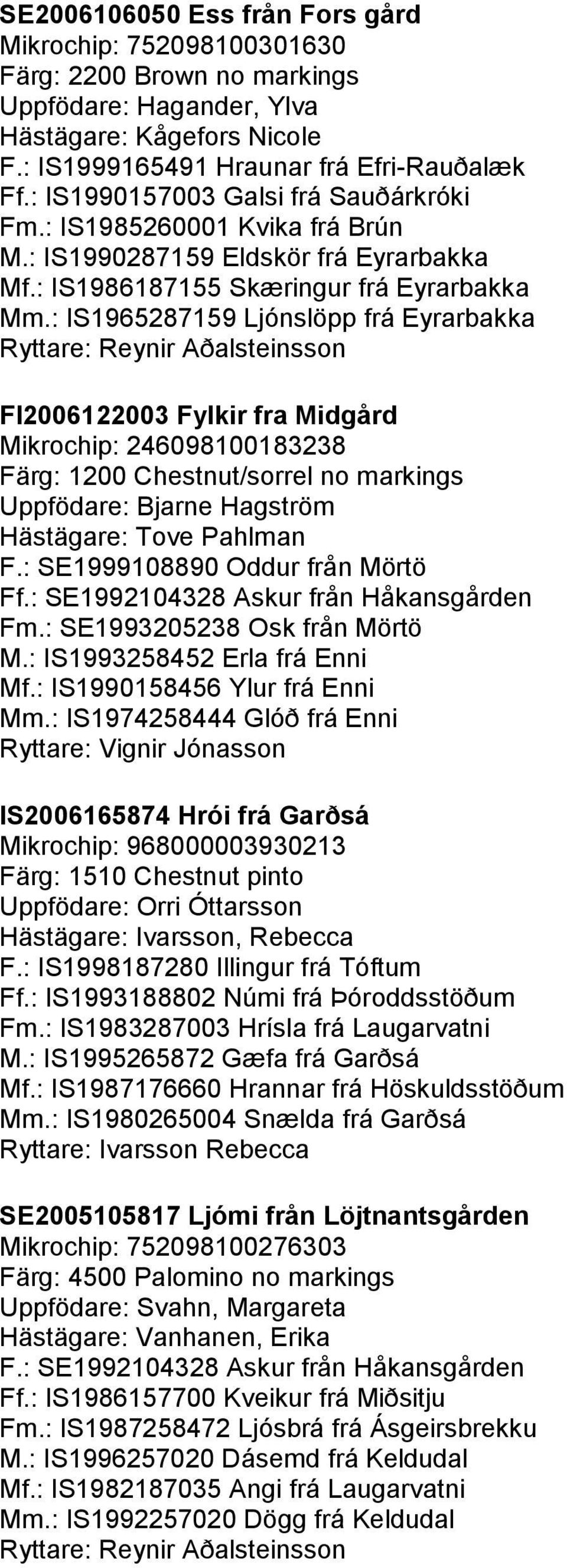 SE2006106050 Ess från Fors gård
Mikrochip: 752098100301630
Färg: 2200 Brown no markings
Uppfödare: Hagander, Ylva
Hästägare: Kågefors Nicole
F.: IS1999165491 Hraunar frá Efri-Rauðalæk
Ff.: IS1990157003 Galsi frá Sauðárkróki
Fm.: IS1985260001 Kvika frá Brún
M.: IS1990287159 Eldskör frá Eyrarbakka
Mf.: IS1986187155 Skæringur frá Eyrarbakka
Mm.: IS1965287159 Ljónslöpp frá Eyrarbakka
Ryttare: Reynir Aðalsteinsson

FI2006122003 Fylkir fra Midgård
Mikrochip: 246098100183238
Färg: 1200 Chestnut/sorrel no markings
Uppfödare: Bjarne Hagström
Hästägare: Tove Pahlman
F.: SE1999108890 Oddur från Mörtö
Ff.: SE1992104328 Askur från Håkansgården
Fm.: SE1993205238 Osk från Mörtö
M.: IS1993258452 Erla frá Enni
Mf.: IS1990158456 Ylur frá Enni
Mm.: IS1974258444 Glóð frá Enni
Ryttare: Vignir Jónasson

IS2006165874 Hrói frá Garðsá
Mikrochip: 968000003930213
Färg: 1510 Chestnut pinto
Uppfödare: Orri Óttarsson
Hästägare: Ivarsson, Rebecca
F.: IS1998187280 Illingur frá Tóftum
Ff.: IS1993188802 Númi frá Þóroddsstöðum
Fm.: IS1983287003 Hrísla frá Laugarvatni
M.: IS1995265872 Gæfa frá Garðsá
Mf.: IS1987176660 Hrannar frá Höskuldsstöðum
Mm.: IS1980265004 Snælda frá Garðsá
Ryttare: Ivarsson Rebecca

SE2005105817 Ljómi från Löjtnantsgården
Mikrochip: 752098100276303
Färg: 4500 Palomino no markings
Uppfödare: Svahn, Margareta
Hästägare: Vanhanen, Erika
F.: SE1992104328 Askur från Håkansgården
Ff.: IS1986157700 Kveikur frá Miðsitju
Fm.: IS1987258472 Ljósbrá frá Ásgeirsbrekku
M.: IS1996257020 Dásemd frá Keldudal
Mf.: IS1982187035 Angi frá Laugarvatni
Mm.: IS1992257020 Dögg frá Keldudal
Ryttare: Reynir Aðalsteinsson